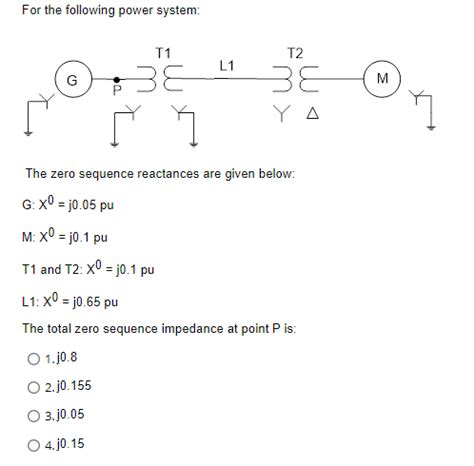 For the following power system:

T1
L1
T2
G
P
M
Y
Δ

The zero sequence reactances are given below:

G: $X^0$ = j0.05 pu

M: $X^0$ = j0.1 pu

T1 and T2: $X^0$ = j0.1 pu

L1: $X^0$ = j0.65 pu

The total zero sequence impedance at point P is:

1. j0.8

2. j0.155

3. j0.05

4. j0.15